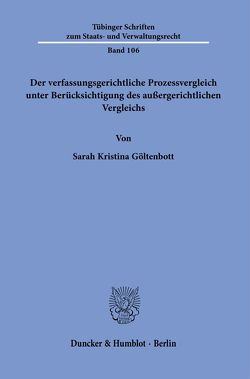 Tübinger Schriften
zum Staats- und Verwaltungsrecht

Band 106

Der verfassungsgerichtliche Prozessvergleich unter Berücksichtigung des außergerichtlichen Vergleichs

Von

Sarah Kristina Göltenbott

Duncker & Humblot · Berlin